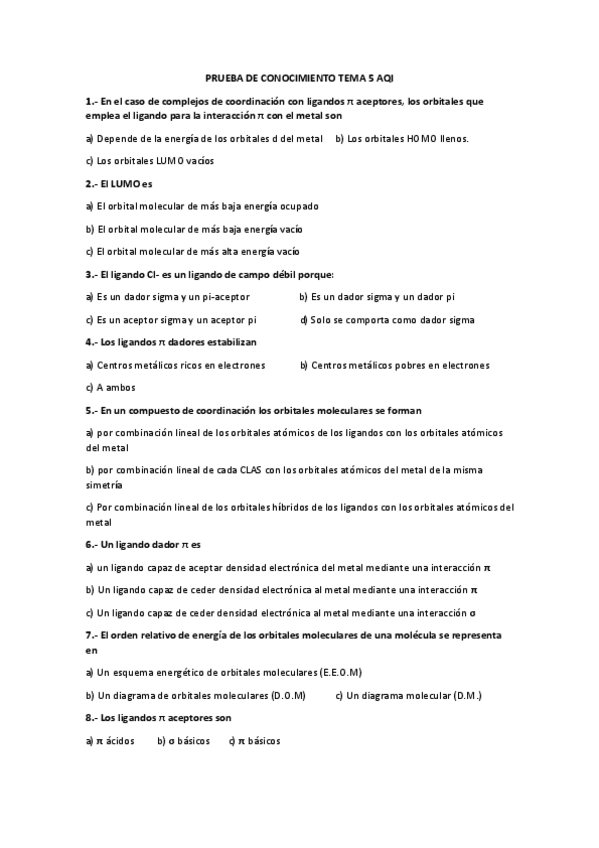 PRUEBA DE CONOCIMIENTO TEMA 5 AQI

1.- En el caso de complejos de coordinación con ligandos π aceptores, los orbitales que emplea el ligando para la interacción π con el metal son

a) Depende de la energía de los orbitales d del metal    b) Los orbitales HOMO llenos.

c) Los orbitales LUMO vacíos

2.- El LUMO es

a) El orbital molecular de más baja energía ocupado

b) El orbital molecular de más baja energía vacío

c) El orbital molecular de más alta energía vacío

3.- El ligando Cl- es un ligando de campo débil porque:

a) Es un dador sigma y un pi-aceptor    b) Es un dador sigma y un dador pi

c) Es un aceptor sigma y un aceptor pi    d) Solo se comporta como dador sigma

4.- Los ligandos π dadores estabilizan

a) Centros metálicos ricos en electrones    b) Centros metálicos pobres en electrones

c) A ambos

5.- En un compuesto de coordinación los orbitales moleculares se forman

a) por combinación lineal de los orbitales atómicos de los ligandos con los orbitales atómicos del metal

b) por combinación lineal de cada CLAS con los orbitales atómicos del metal de la misma simetría

c) Por combinación lineal de los orbitales híbridos de los ligandos con los orbitales atómicos del metal

6.- Un ligando dador π es

a) un ligando capaz de aceptar densidad electrónica del metal mediante una interacción π

b) Un ligando capaz de ceder densidad electrónica al metal mediante una interacción π

c) Un ligando capaz de ceder densidad electrónica al metal mediante una interacción σ

7.- El orden relativo de energía de los orbitales moleculares de una molécula se representa en

a) Un esquema energético de orbitales moleculares (E.E.O.M)

b) Un diagrama de orbitales moleculares (D.O.M)    c) Un diagrama molecular (D.M.)

8.- Los ligandos π aceptores son

a) π ácidos    b) σ básicos    c) π básicos